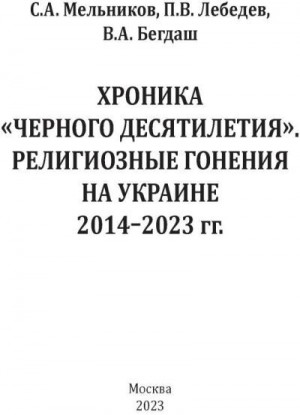 С.А. Мельников, П.В. Лебедев, В.А. Бегдаш

ХРОНИКА «ЧЕРНОГО ДЕСЯТИЛЕТИЯ». РЕЛИГИОЗНЫЕ ГОНЕНИЯ НА УКРАИНЕ 2014–2023 гг.

Москва
2023